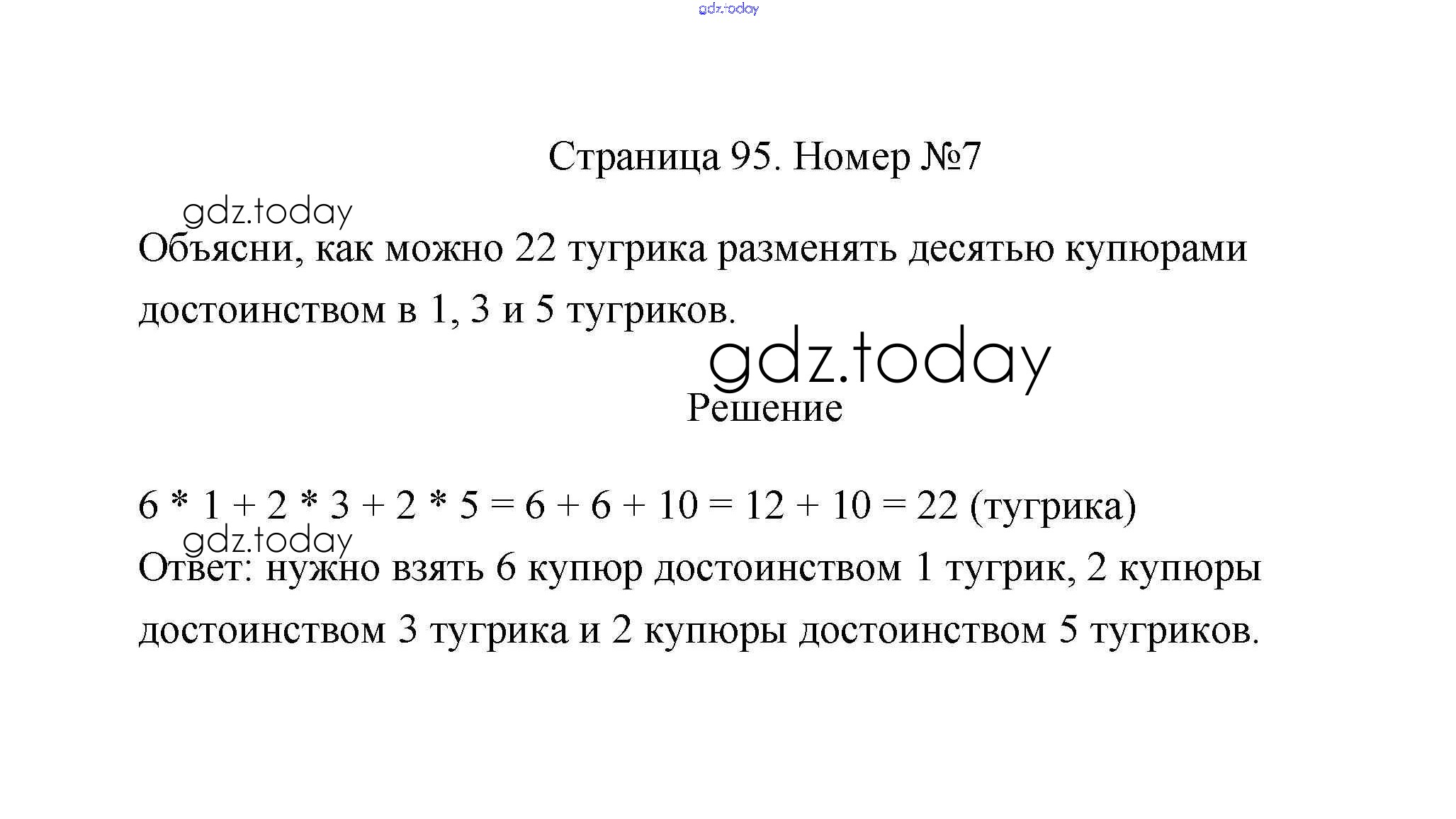 gdz.today

Страница 95. Номер №7

gdz.today

Объясни, как можно 22 тугрика разменять десятью купюрами достоинством в 1, 3 и 5 тугриков.

gdz.today

Решение

$6 * 1 + 2 * 3 + 2 * 5 = 6 + 6 + 10 = 12 + 10 = 22$ (тугрика)

gdz.today

Ответ: нужно взять 6 купюр достоинством 1 тугрик, 2 купюры достоинством 3 тугрика и 2 купюры достоинством 5 тугриков.